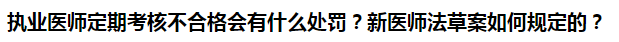 执业医师定期考核不合格会有什么处罚？新医师法草案如何规定的？